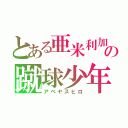 とある亜米利加の蹴球少年
アベヤスヒロ